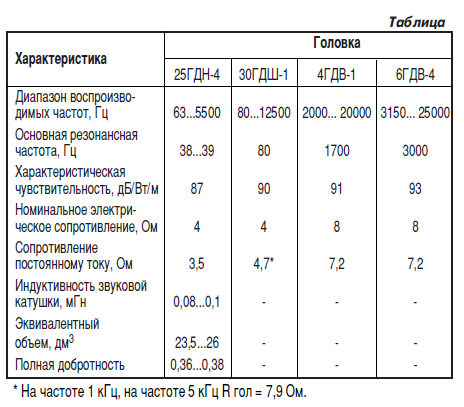 Таблица

| Характеристика | Головка | | | |
|---|---|---|---|---|
| | 25ГДН-4 | 30ГДШ-1 | 4ГДВ-1 | 6ГДВ-4 |
| Диапазон воспроизводимых частот, Гц | 63...5500 | 80...12500 | 2000... 20000 | 3150... 25000 |
| Основная резонансная частота, Гц | 38...39 | 80 | 1700 | 3000 |
| Характеристическая чувствительность, дБ/Вт/м | 87 | 90 | 91 | 93 |
| Номинальное электрическое сопротивление, Ом | 4 | 4 | 8 | 8 |
| Сопротивление постоянному току, Ом | 3,5 | 4,7* | 7,2 | 7,2 |
| Индуктивность звуковой катушки, мГн | 0,08...0,1 | - | - | - |
| Эквивалентный объем, дм$^3$ | 23,5...26 | - | - | - |
| Полная добротность | 0,36...0,38 | - | - | - |

* На частоте 1 кГц, на частоте 5 кГц R гол = 7,9 Ом.